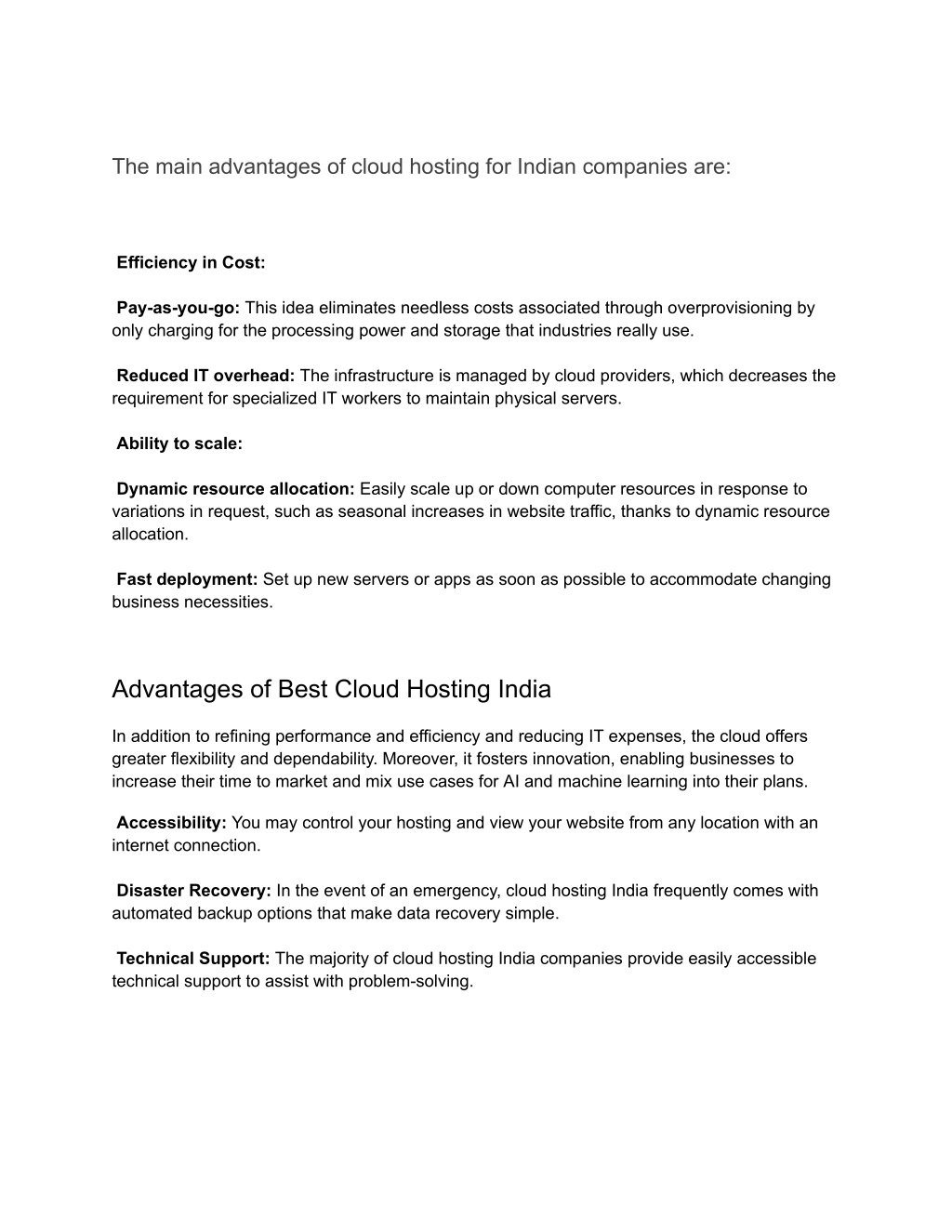 The main advantages of cloud hosting for Indian companies are:

Efficiency in Cost:

Pay-as-you-go: This idea eliminates needless costs associated through overprovisioning by only charging for the processing power and storage that industries really use.

Reduced IT overhead: The infrastructure is managed by cloud providers, which decreases the requirement for specialized IT workers to maintain physical servers.

Ability to scale:

Dynamic resource allocation: Easily scale up or down computer resources in response to variations in request, such as seasonal increases in website traffic, thanks to dynamic resource allocation.

Fast deployment: Set up new servers or apps as soon as possible to accommodate changing business necessities.

Advantages of Best Cloud Hosting India

In addition to refining performance and efficiency and reducing IT expenses, the cloud offers greater flexibility and dependability. Moreover, it fosters innovation, enabling businesses to increase their time to market and mix use cases for AI and machine learning into their plans.

Accessibility: You may control your hosting and view your website from any location with an internet connection.

Disaster Recovery: In the event of an emergency, cloud hosting India frequently comes with automated backup options that make data recovery simple.

Technical Support: The majority of cloud hosting India companies provide easily accessible technical support to assist with problem-solving.